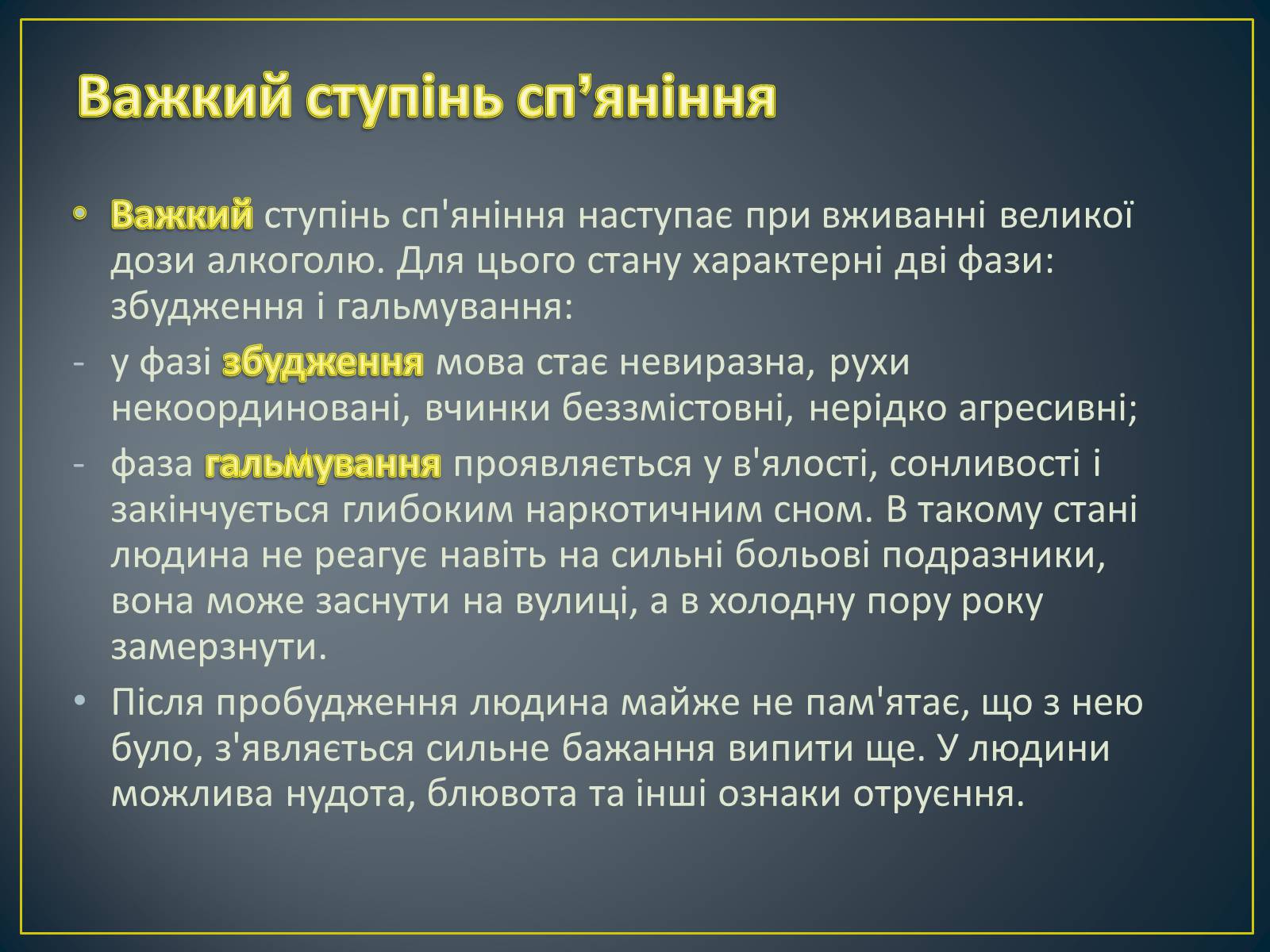 Важкий ступінь сп’яніння

• Важкий ступінь сп'яніння наступає при вживанні великої дози алкоголю. Для цього стану характерні дві фази: збудження і гальмування:

- у фазі збудження мова стає невиразна, рухи некоординовані, вчинки беззмістовні, нерідко агресивні;

- фаза гальмування проявляється у в'ялості, сонливості і закінчується глибоким наркотичним сном. В такому стані людина не реагує навіть на сильні больові подразники, вона може заснути на вулиці, а в холодну пору року замерзнути.

• Після пробудження людина майже не пам'ятає, що з нею було, з'являється сильне бажання випити ще. У людини можлива нудота, блювота та інші ознаки отруєння.